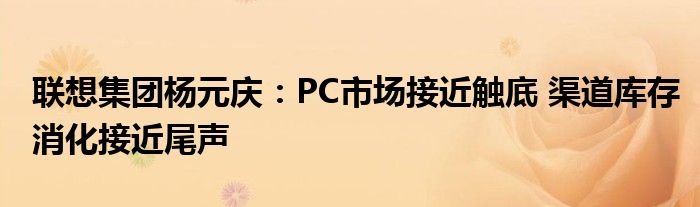 联想集团杨元庆：PC市场接近触底 渠道库存消化接近尾声